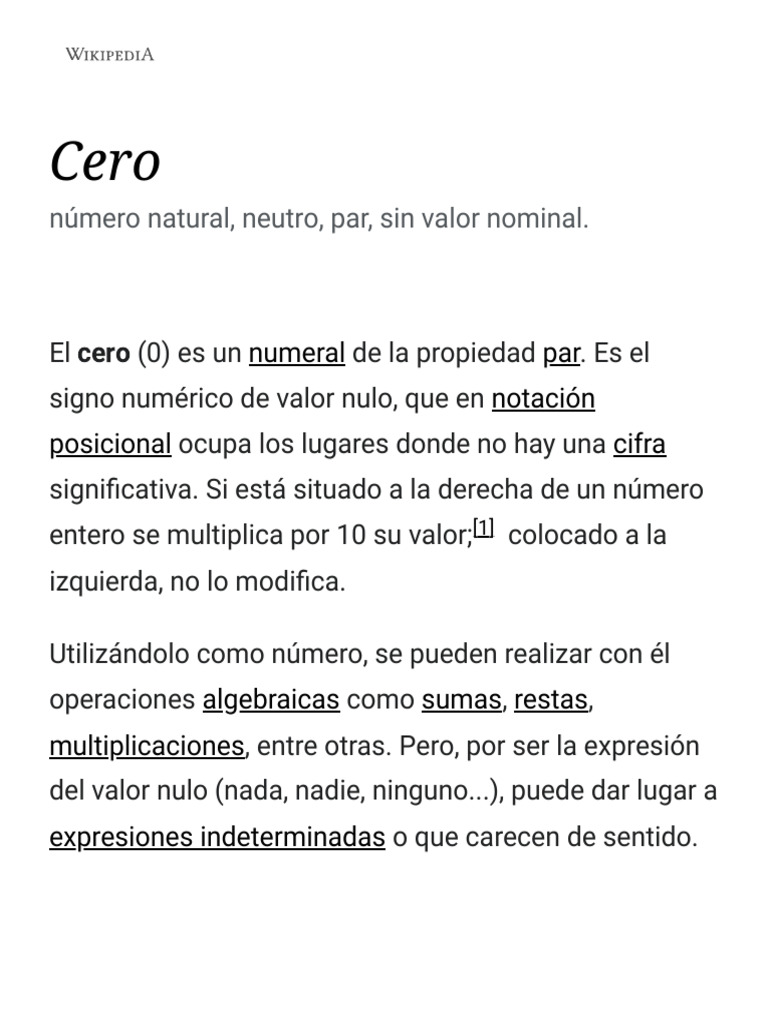 WIKIPEDIA

Cero

número natural, neutro, par, sin valor nominal.

El cero (0) es un numeral de la propiedad par. Es el signo numérico de valor nulo, que en notación posicional ocupa los lugares donde no hay una cifra significativa. Si está situado a la derecha de un número entero se multiplica por 10 su valor;$^{[1]}$ colocado a la izquierda, no lo modifica.

Utilizándolo como número, se pueden realizar con él operaciones algebraicas como sumas, restas, multiplicaciones, entre otras. Pero, por ser la expresión del valor nulo (nada, nadie, ninguno...), puede dar lugar a expresiones indeterminadas o que carecen de sentido.